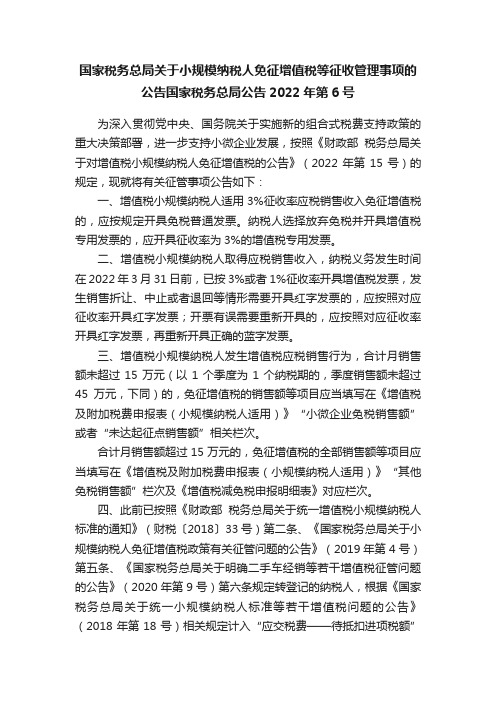 国家税务总局关于小规模纳税人免征增值税等征收管理事项的公告国家税务总局公告 2022 年第 6 号

为深入贯彻党中央、国务院关于实施新的组合式税费支持政策的重大决策部署，进一步支持小微企业发展，按照《财政部 税务总局关于对增值税小规模纳税人免征增值税的公告》（2022 年第 15 号）的规定，现就将有关征管事项公告如下：

一、增值税小规模纳税人适用 3%征收率应税销售收入免征增值税的，应按规定开具免税普通发票。纳税人选择放弃免税并开具增值税专用发票的，应开具征收率为 3%的增值税专用发票。

二、增值税小规模纳税人取得应税销售收入，纳税义务发生时间在 2022 年 3 月 31 日前，已按 3%或者 1%征收率开具增值税发票，发生销售折让、中止或者退回等情形需要开具红字发票的，应按照对应征收率开具红字发票；开票有误需要重新开具的，应按照对应征收率开具红字发票，再重新开具正确的蓝字发票。

三、增值税小规模纳税人发生增值税应税销售行为，合计月销售额未超过 15 万元（以 1 个季度为 1 个纳税期的，季度销售额未超过 45 万元，下同）的，免征增值税的销售额等项目应当填写在《增值税及附加税费申报表（小规模纳税人适用）》“小微企业免税销售额”或者“未达起征点销售额”相关栏次。

合计月销售额超过 15 万元的，免征增值税的全部销售额等项目应当填写在《增值税及附加税费申报表（小规模纳税人适用）》“其他免税销售额”栏次及《增值税减免税申报明细表》对应栏次。

四、此前已按照《财政部 税务总局关于统一增值税小规模纳税人标准的通知》（财税〔2018〕33 号）第二条、《国家税务总局关于小规模纳税人免征增值税政策有关征管问题的公告》（2019 年第 4 号）第五条、《国家税务总局关于明确二手车经销等若干增值税征管问题的公告》（2020 年第 9 号）第六条规定转登记的纳税人，根据《国家税务总局关于统一小规模纳税人标准等若干增值税问题的公告》（2018 年第 18 号）相关规定计入“应交税费——待抵扣进项税额”